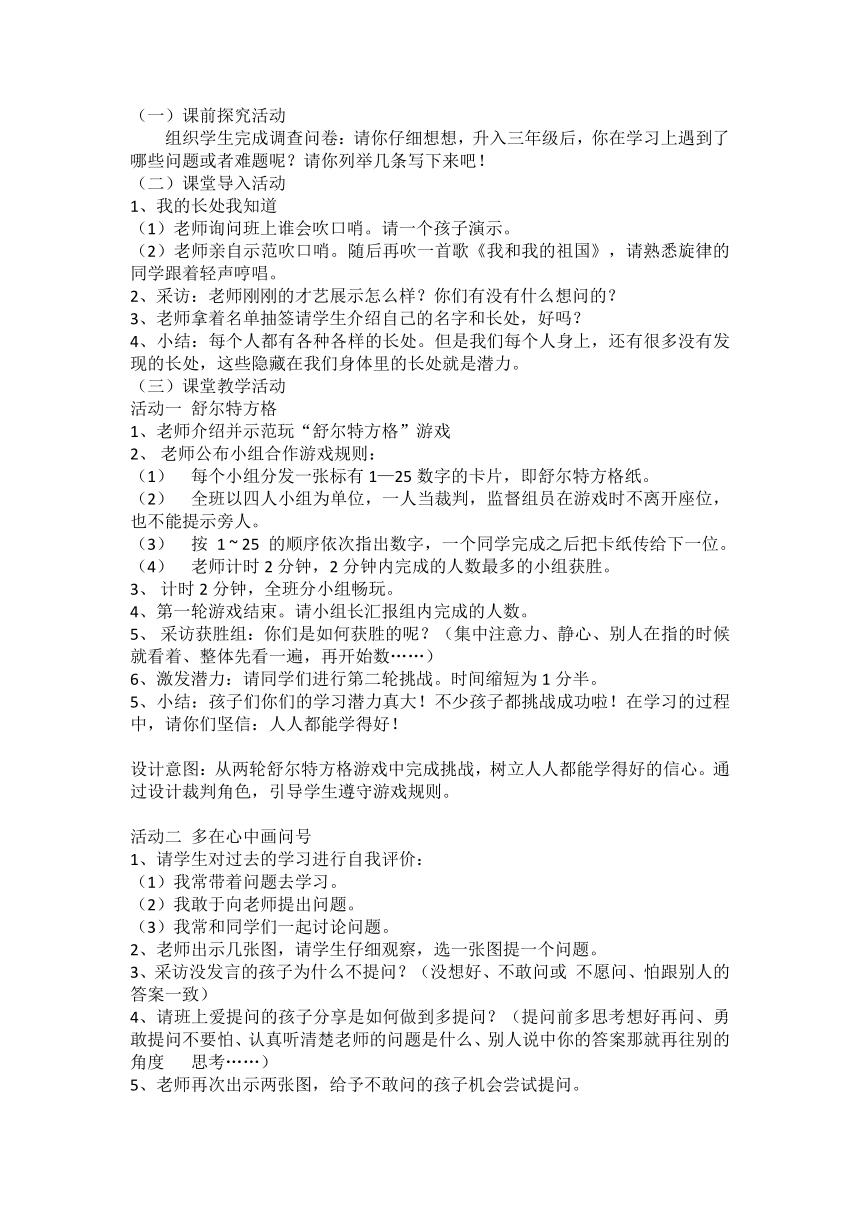 （一）课前探究活动

组织学生完成调查问卷：请你仔细想想，升入三年级后，你在学习上遇到了哪些问题或者难题呢？请你列举几条写下来吧！

（二）课堂导入活动

1、我的长处我知道

（1）老师询问班上谁会吹口哨。请一个孩子演示。

（2）老师亲自示范吹口哨。随后再吹一首歌《我和我的祖国》，请熟悉旋律的同学跟着轻声哼唱。

2、采访：老师刚刚的才艺展示怎么样？你们有没有什么想问的？

3、老师拿着名单抽签请学生介绍自己的名字和长处，好吗？

4、小结：每个人都有各种各样的长处。但是我们每个人身上，还有很多没有发现的长处，这些隐藏在我们身体里的长处就是潜力。

（三）课堂教学活动

活动一 舒尔特方格

1、老师介绍并示范玩“舒尔特方格”游戏

2、 老师公布小组合作游戏规则：

（1） 每个小组分发一张标有 1—25 数字的卡片，即舒尔特方格纸。

（2） 全班以四人小组为单位，一人当裁判，监督组员在游戏时不离开座位，也不能提示旁人。

（3） 按 1～25 的顺序依次指出数字，一个同学完成之后把卡纸传给下一位。

（4） 老师计时 2 分钟，2 分钟内完成的人数最多的小组获胜。

3、 计时 2 分钟，全班分小组畅玩。

4、第一轮游戏结束。请小组长汇报组内完成的人数。

5、 采访获胜组：你们是如何获胜的呢？（集中注意力、静心、别人在指的时候就看着、整体先看一遍，再开始数……）

6、激发潜力：请同学们进行第二轮挑战。时间缩短为 1 分半。

5、小结：孩子们你们的学习潜力真大！不少孩子都挑战成功啦！在学习的过程中，请你们坚信：人人都能学得好！

设计意图：从两轮舒尔特方格游戏中完成挑战，树立人人都能学得好的信心。通过设计裁判角色，引导学生遵守游戏规则。

活动二 多在心中画问号

1、请学生对过去的学习进行自我评价：

（1）我常带着问题去学习。

（2）我敢于向老师提出问题。

（3）我常和同学们一起讨论问题。

2、老师出示几张图，请学生仔细观察，选一张图提一个问题。

3、采访没发言的孩子为什么不提问？（没想好、不敢问或 不愿问、怕跟别人的答案一致）

4、请班上爱提问的孩子分享是如何做到多提问？（提问前多思考想好再问、勇敢提问不要怕、认真听清楚老师的问题是什么、别人说中你的答案那就再往别的角度 思考……）

5、老师再次出示两张图，给予不敢问的孩子机会尝试提问。